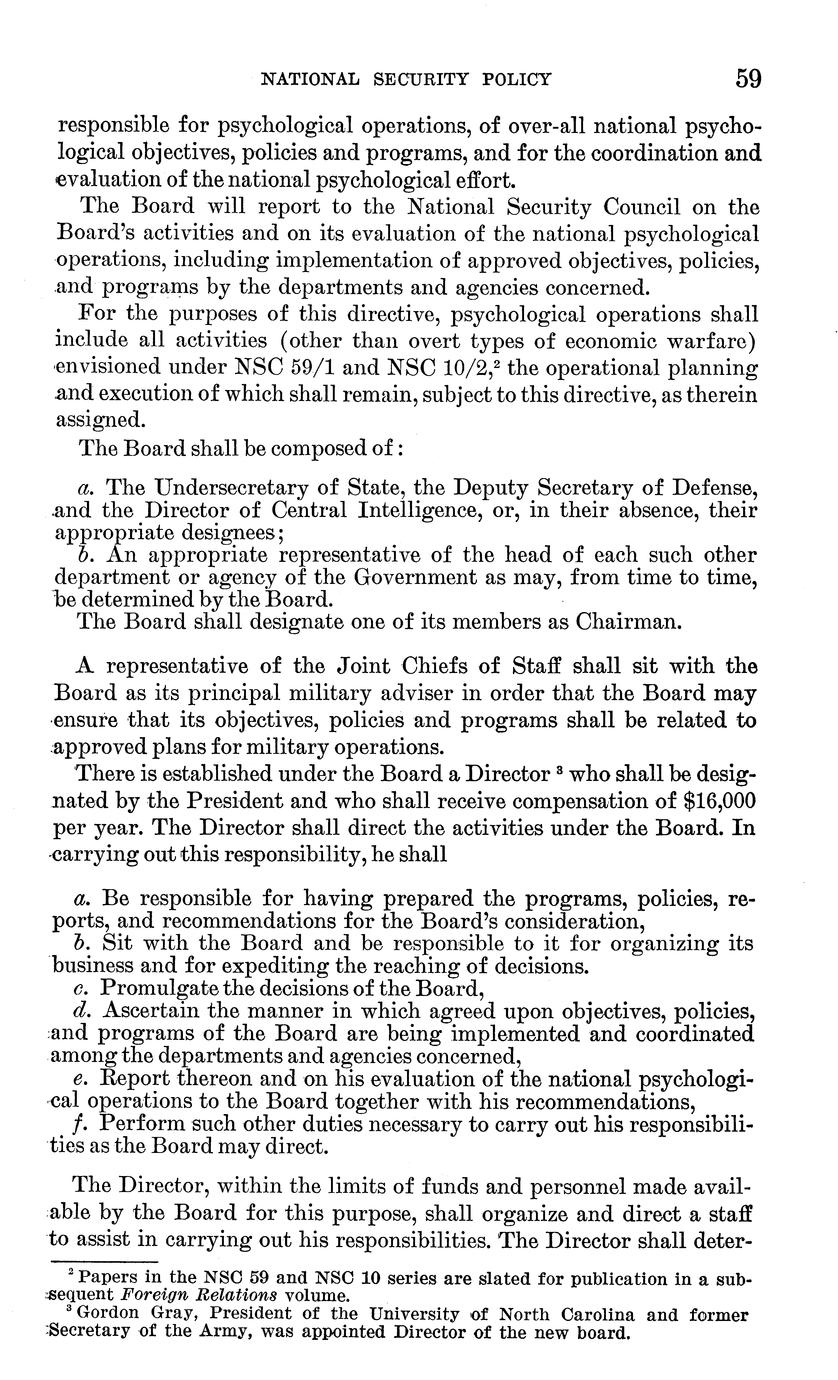 NATIONAL SECURITY POLICY 59

responsible for psychological operations, of over-all national psychological objectives, policies and programs, and for the coordination and evaluation of the national psychological effort.

The Board will report to the National Security Council on the Board's activities and on its evaluation of the national psychological operations, including implementation of approved objectives, policies, and programs by the departments and agencies concerned.

For the purposes of this directive, psychological operations shall include all activities (other than overt types of economic warfare) envisioned under NSC 59/1 and NSC 10/2,$^2$ the operational planning and execution of which shall remain, subject to this directive, as therein assigned.

The Board shall be composed of:

a. The Undersecretary of State, the Deputy Secretary of Defense, and the Director of Central Intelligence, or, in their absence, their appropriate designees;
b. An appropriate representative of the head of each such other department or agency of the Government as may, from time to time, be determined by the Board.
The Board shall designate one of its members as Chairman.

A representative of the Joint Chiefs of Staff shall sit with the Board as its principal military adviser in order that the Board may ensure that its objectives, policies and programs shall be related to approved plans for military operations.

There is established under the Board a Director $^3$ who shall be designated by the President and who shall receive compensation of $16,000 per year. The Director shall direct the activities under the Board. In carrying out this responsibility, he shall

a. Be responsible for having prepared the programs, policies, reports, and recommendations for the Board's consideration,
b. Sit with the Board and be responsible to it for organizing its business and for expediting the reaching of decisions.
c. Promulgate the decisions of the Board,
d. Ascertain the manner in which agreed upon objectives, policies, and programs of the Board are being implemented and coordinated among the departments and agencies concerned,
e. Report thereon and on his evaluation of the national psychological operations to the Board together with his recommendations,
f. Perform such other duties necessary to carry out his responsibilities as the Board may direct.

The Director, within the limits of funds and personnel made available by the Board for this purpose, shall organize and direct a staff to assist in carrying out his responsibilities. The Director shall deter-

$^2$ Papers in the NSC 59 and NSC 10 series are slated for publication in a subsequent Foreign Relations volume.
$^3$ Gordon Gray, President of the University of North Carolina and former Secretary of the Army, was appointed Director of the new board.